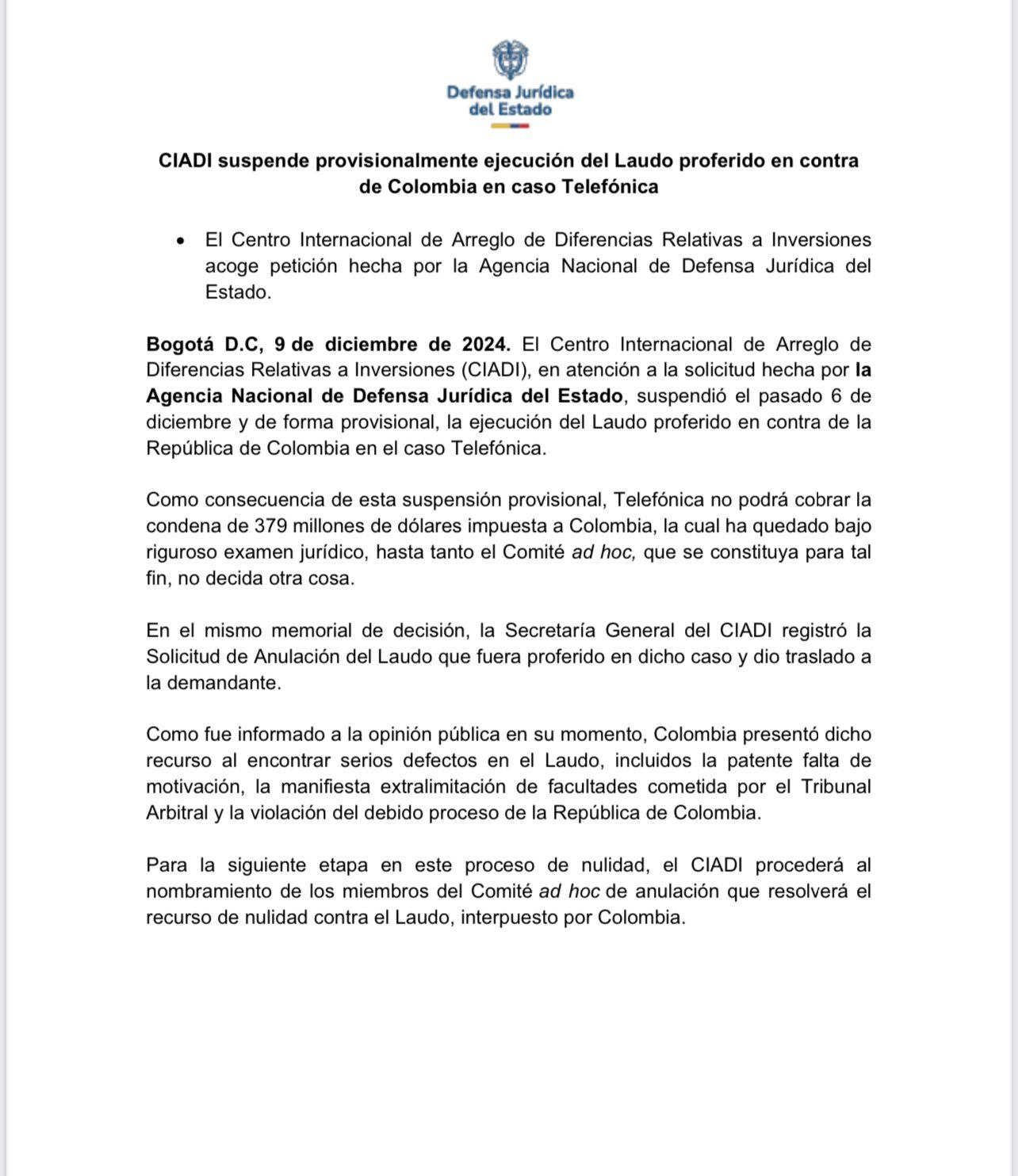 Defensa Jurídica
del Estado

CIADI suspende provisionalmente ejecución del Laudo proferido en contra de Colombia en caso Telefónica

• El Centro Internacional de Arreglo de Diferencias Relativas a Inversiones acoge petición hecha por la Agencia Nacional de Defensa Jurídica del Estado.

Bogotá D.C, 9 de diciembre de 2024. El Centro Internacional de Arreglo de Diferencias Relativas a Inversiones (CIADI), en atención a la solicitud hecha por la Agencia Nacional de Defensa Jurídica del Estado, suspendió el pasado 6 de diciembre y de forma provisional, la ejecución del Laudo proferido en contra de la República de Colombia en el caso Telefónica.

Como consecuencia de esta suspensión provisional, Telefónica no podrá cobrar la condena de 379 millones de dólares impuesta a Colombia, la cual ha quedado bajo riguroso examen jurídico, hasta tanto el Comité ad hoc, que se constituya para tal fin, no decida otra cosa.

En el mismo memorial de decisión, la Secretaría General del CIADI registró la Solicitud de Anulación del Laudo que fuera proferido en dicho caso y dio traslado a la demandante.

Como fue informado a la opinión pública en su momento, Colombia presentó dicho recurso al encontrar serios defectos en el Laudo, incluidos la patente falta de motivación, la manifiesta extralimitación de facultades cometida por el Tribunal Arbitral y la violación del debido proceso de la República de Colombia.

Para la siguiente etapa en este proceso de nulidad, el CIADI procederá al nombramiento de los miembros del Comité ad hoc de anulación que resolverá el recurso de nulidad contra el Laudo, interpuesto por Colombia.